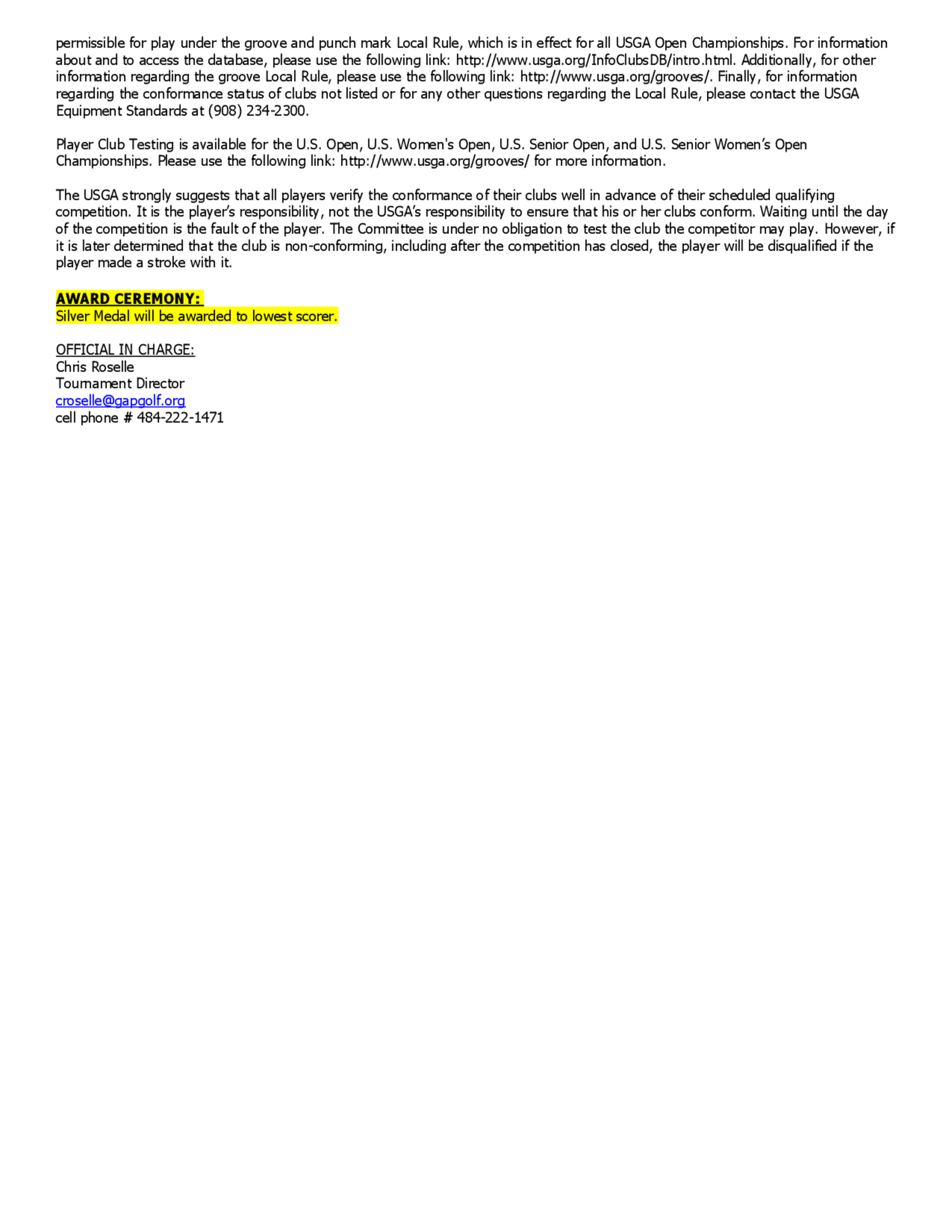 permissible for play under the groove and punch mark Local Rule, which is in effect for all USGA Open Championships. For information about and to access the database, please use the following link: http://www.usga.org/InfoClubsDB/intro.html. Additionally, for other information regarding the groove Local Rule, please use the following link: http://www.usga.org/grooves/. Finally, for information regarding the conformance status of clubs not listed or for any other questions regarding the Local Rule, please contact the USGA Equipment Standards at (908) 234-2300.

Player Club Testing is available for the U.S. Open, U.S. Women's Open, U.S. Senior Open, and U.S. Senior Women's Open Championships. Please use the following link: http://www.usga.org/grooves/ for more information.

The USGA strongly suggests that all players verify the conformance of their clubs well in advance of their scheduled qualifying competition. It is the player's responsibility, not the USGA's responsibility to ensure that his or her clubs conform. Waiting until the day of the competition is the fault of the player. The Committee is under no obligation to test the club the competitor may play. However, if it is later determined that the club is non-conforming, including after the competition has closed, the player will be disqualified if the player made a stroke with it.

AWARD CEREMONY:
Silver Medal will be awarded to lowest scorer.

OFFICIAL IN CHARGE:
Chris Roselle
Tournament Director
croselle@gapgolf.org
cell phone # 484-222-1471